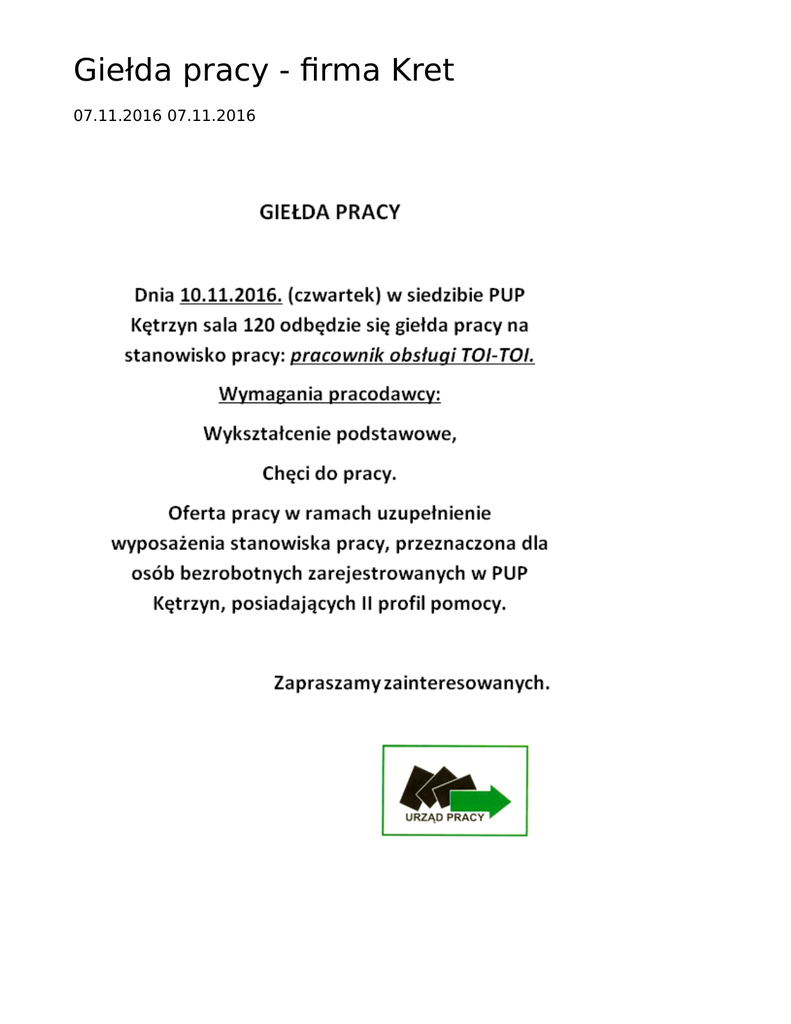 Giełda pracy - firma Kret

07.11.2016 07.11.2016

GIEŁDA PRACY

Dnia 10.11.2016. (czwartek) w siedzibie PUP Kętrzyn sala 120 odbędzie się giełda pracy na stanowisko pracy: pracownik obsługi TOI-TOI.

Wymagania pracodawcy:

Wykształcenie podstawowe,

Chęci do pracy.

Oferta pracy w ramach uzupełnienie wyposażenia stanowiska pracy, przeznaczona dla osób bezrobotnych zarejestrowanych w PUP Kętrzyn, posiadających II profil pomocy.

Zapraszamy zainteresowanych.

URZĄD PRACY